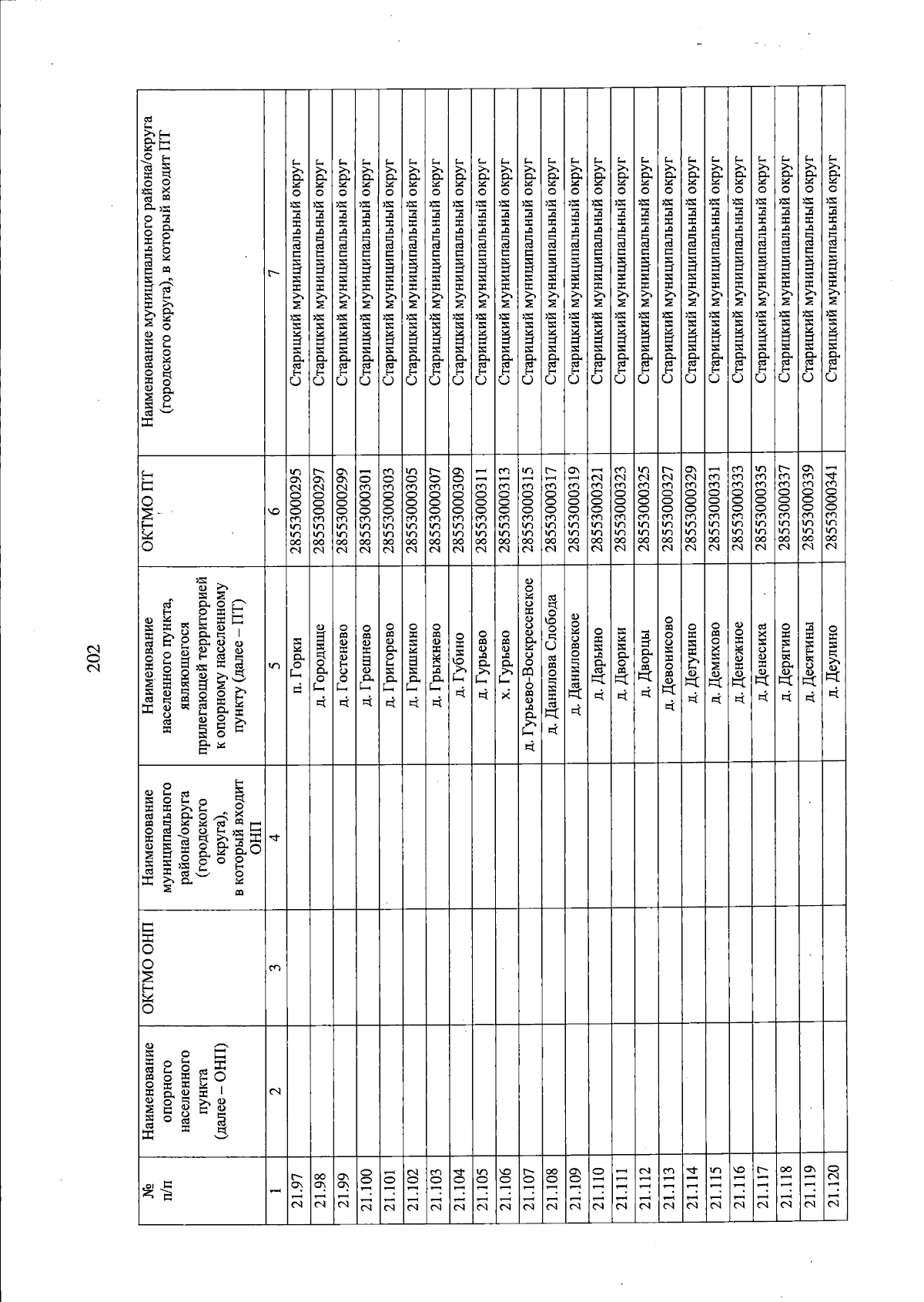 202

| № п/п | Наименование опорного населенного пункта (далее – ОНП) | ОКТМО ОНП | Наименование муниципального района/округа (городского округа), в который входит ОНП | Наименование населенного пункта, являющегося прилегающей территорией к опорному населенному пункту (далее – ПТ) | ОКТМО ПТ | Наименование муниципального района/округа (городского округа), в который входит ПТ |
|---|---|---|---|---|---|---|
| 1 | 2 | 3 | 4 | 5 | 6 | 7 |
| 21.97 | | | | п. Горки | 28553000295 | Старицкий муниципальный округ |
| 21.98 | | | | д. Городище | 28553000297 | Старицкий муниципальный округ |
| 21.99 | | | | д. Гостенево | 28553000299 | Старицкий муниципальный округ |
| 21.100 | | | | д. Грешнево | 28553000301 | Старицкий муниципальный округ |
| 21.101 | | | | д. Григорево | 28553000303 | Старицкий муниципальный округ |
| 21.102 | | | | д. Гришкино | 28553000305 | Старицкий муниципальный округ |
| 21.103 | | | | д. Грыжнево | 28553000307 | Старицкий муниципальный округ |
| 21.104 | | | | д. Губино | 28553000309 | Старицкий муниципальный округ |
| 21.105 | | | | д. Гурьево | 28553000311 | Старицкий муниципальный округ |
| 21.106 | | | | х. Гурьево | 28553000313 | Старицкий муниципальный округ |
| 21.107 | | | | д. Гурьево-Воскресенское | 28553000315 | Старицкий муниципальный округ |
| 21.108 | | | | д. Данилова Слобода | 28553000317 | Старицкий муниципальный округ |
| 21.109 | | | | д. Даниловское | 28553000319 | Старицкий муниципальный округ |
| 21.110 | | | | д. Дарьино | 28553000321 | Старицкий муниципальный округ |
| 21.111 | | | | д. Дворики | 28553000323 | Старицкий муниципальный округ |
| 21.112 | | | | д. Дворцы | 28553000325 | Старицкий муниципальный округ |
| 21.113 | | | | д. Девонисово | 28553000327 | Старицкий муниципальный округ |
| 21.114 | | | | д. Дегунино | 28553000329 | Старицкий муниципальный округ |
| 21.115 | | | | д. Демихово | 28553000331 | Старицкий муниципальный округ |
| 21.116 | | | | д. Денежное | 28553000333 | Старицкий муниципальный округ |
| 21.117 | | | | д. Денесиха | 28553000335 | Старицкий муниципальный округ |
| 21.118 | | | | д. Дерягино | 28553000337 | Старицкий муниципальный округ |
| 21.119 | | | | д. Десятины | 28553000339 | Старицкий муниципальный округ |
| 21.120 | | | | д. Деулино | 28553000341 | Старицкий муниципальный округ |